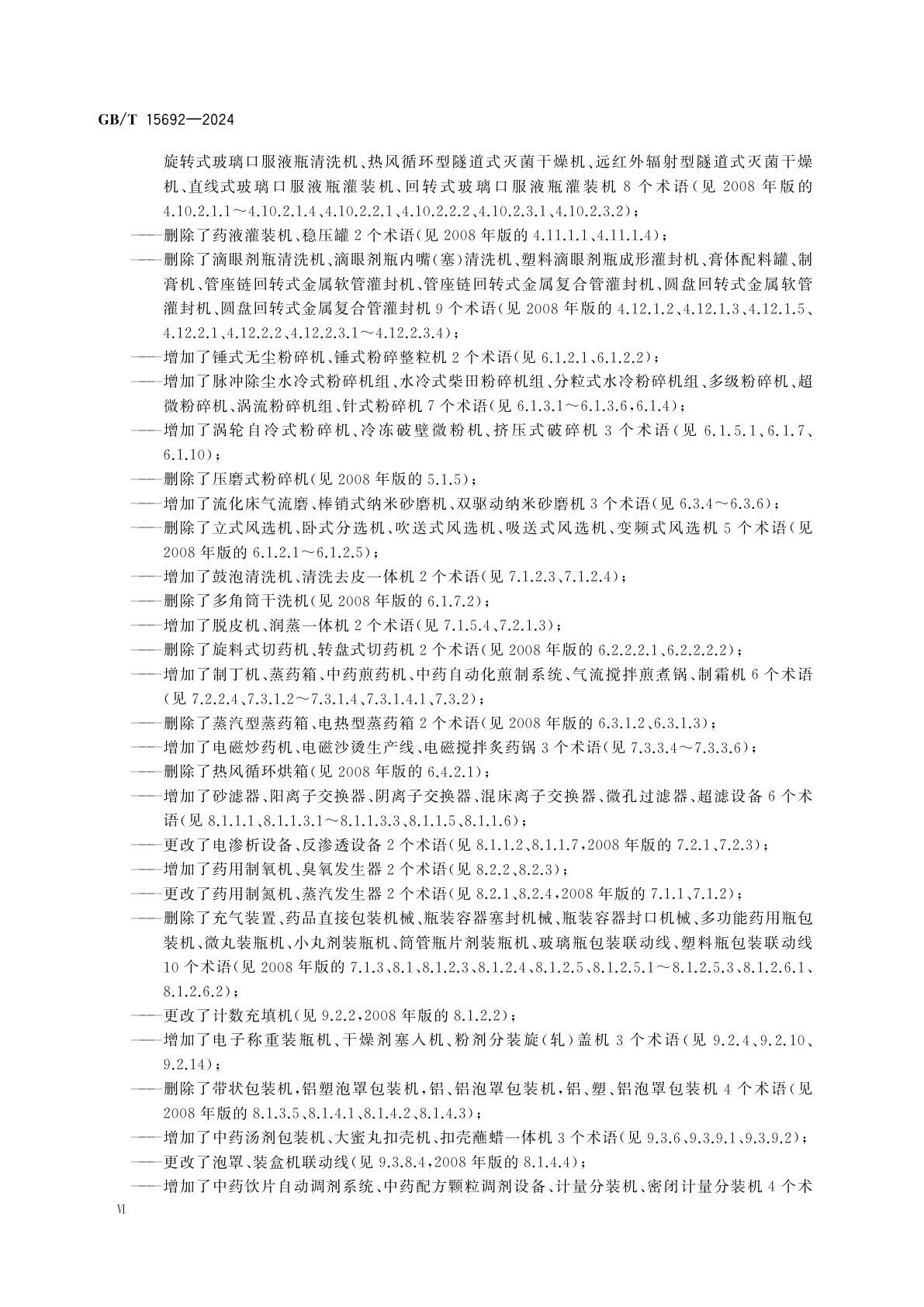 GB/T 15692—2024

旋转式玻璃口服液瓶清洗机、热风循环型隧道式灭菌干燥机、远红外辐射型隧道式灭菌干燥机、直线式玻璃口服液瓶灌装机、回转式玻璃口服液瓶灌装机 8 个术语(见 2008 年版的 4.10.2.1.1～4.10.2.1.4、4.10.2.2.1、4.10.2.2.2、4.10.2.3.1、4.10.2.3.2)；

——删除了药液灌装机、稳压罐 2 个术语(见 2008 年版的 4.11.1.1、4.11.1.4)；

——删除了滴眼剂瓶清洗机、滴眼剂瓶内嘴(塞)清洗机、塑料滴眼剂瓶成形灌封机、膏体配料罐、制膏机、管座链回转式金属软管灌封机、管座链回转式金属复合管灌封机、圆盘回转式金属软管灌封机、圆盘回转式金属复合管灌封机 9 个术语(见 2008 年版的 4.12.1.2、4.12.1.3、4.12.1.5、4.12.2.1、4.12.2.2、4.12.2.3.1～4.12.2.3.4)；

——增加了锤式无尘粉碎机、锤式粉碎整粒机 2 个术语(见 6.1.2.1、6.1.2.2)；

——增加了脉冲除尘水冷式粉碎机组、水冷式柴田粉碎机组、分粒式水冷粉碎机组、多级粉碎机、超微粉碎机、涡流粉碎机组、针式粉碎机 7 个术语(见 6.1.3.1～6.1.3.6，6.1.4)；

——增加了涡轮自冷式粉碎机、冷冻破壁微粉机、挤压式破碎机 3 个术语(见 6.1.5.1、6.1.7、6.1.10)；

——删除了压磨式粉碎机(见 2008 年版的 5.1.5)；

——增加了流化床气流磨、棒销式纳米砂磨机、双驱动纳米砂磨机 3 个术语(见 6.3.4～6.3.6)；

——删除了立式风选机、卧式分选机、吹送式风选机、吸送式风选机、变频式风选机 5 个术语(见 2008 年版的 6.1.2.1～6.1.2.5)；

——增加了鼓泡清洗机、清洗去皮一体机 2 个术语(见 7.1.2.3、7.1.2.4)；

——删除了多角筒干洗机(见 2008 年版的 6.1.7.2)；

——增加了脱皮机、润蒸一体机 2 个术语(见 7.1.5.4、7.2.1.3)；

——删除了旋料式切药机、转盘式切药机 2 个术语(见 2008 年版的 6.2.2.2.1、6.2.2.2.2)；

——增加了制丁机、蒸药箱、中药煎药机、中药自动化煎制系统、气流搅拌煎煮锅、制霜机 6 个术语(见 7.2.2.4、7.3.1.2～7.3.1.4、7.3.1.4.1、7.3.2)；

——删除了蒸汽型蒸药箱、电热型蒸药箱 2 个术语(见 2008 年版的 6.3.1.2、6.3.1.3)；

——增加了电磁炒药机、电磁沙烫生产线、电磁搅拌炙药锅 3 个术语(见 7.3.3.4～7.3.3.6)；

——删除了热风循环烘箱(见 2008 年版的 6.4.2.1)；

——增加了砂滤器、阳离子交换器、阴离子交换器、混床离子交换器、微孔过滤器、超滤设备 6 个术语(见 8.1.1.1、8.1.1.3.1～8.1.1.3.3、8.1.1.5、8.1.1.6)；

——更改了电渗析设备、反渗透设备 2 个术语(见 8.1.1.2、8.1.1.7，2008 年版的 7.2.1、7.2.3)；

——增加了药用制氧机、臭氧发生器 2 个术语(见 8.2.2、8.2.3)；

——更改了药用制氮机、蒸汽发生器 2 个术语(见 8.2.1、8.2.4，2008 年版的 7.1.1、7.1.2)；

——删除了充气装置、药品直接包装机械、瓶装容器塞封机械、瓶装容器封口机械、多功能药用瓶包装机、微丸装瓶机、小丸剂装瓶机、筒管瓶片剂装瓶机、玻璃瓶包装联动线、塑料瓶包装联动线 10 个术语(见 2008 年版的 7.1.3、8.1、8.1.2.3、8.1.2.4、8.1.2.5、8.1.2.5.1～8.1.2.5.3、8.1.2.6.1、8.1.2.6.2)；

——更改了计数充填机(见 9.2.2，2008 年版的 8.1.2.2)；

——增加了电子称重装瓶机、干燥剂塞入机、粉剂分装旋(轧)盖机 3 个术语(见 9.2.4、9.2.10、9.2.14)；

——删除了带状包装机，铝塑泡罩包装机，铝、铝泡罩包装机，铝、塑、铝泡罩包装机 4 个术语(见 2008 年版的 8.1.3.5、8.1.4.1、8.1.4.2、8.1.4.3)；

——增加了中药汤剂包装机、大蜜丸扣壳机、扣壳蘸蜡一体机 3 个术语(见 9.3.6、9.3.9.1、9.3.9.2)；

——更改了泡罩、装盒机联动线(见 9.3.8.4，2008 年版的 8.1.4.4)；

——增加了中药饮片自动调剂系统、中药配方颗粒调剂设备、计量分装机、密闭计量分装机 4 个术

VI